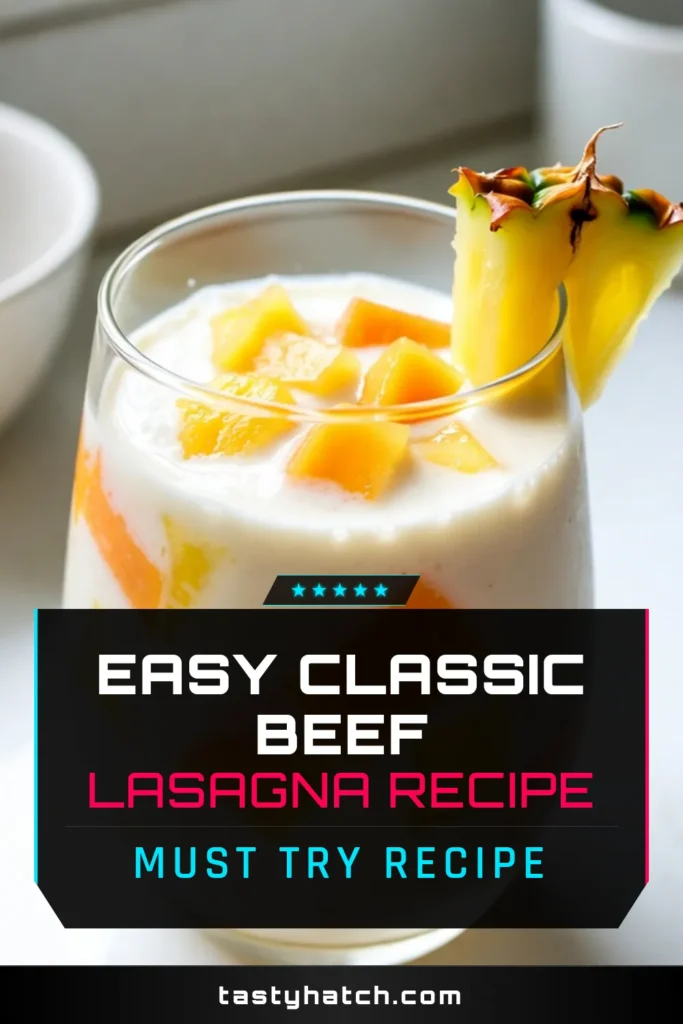 ★★★★★

EASY CLASSIC BEEF
LASAGNA RECIPE

MUST TRY RECIPE

tastyhatch.com